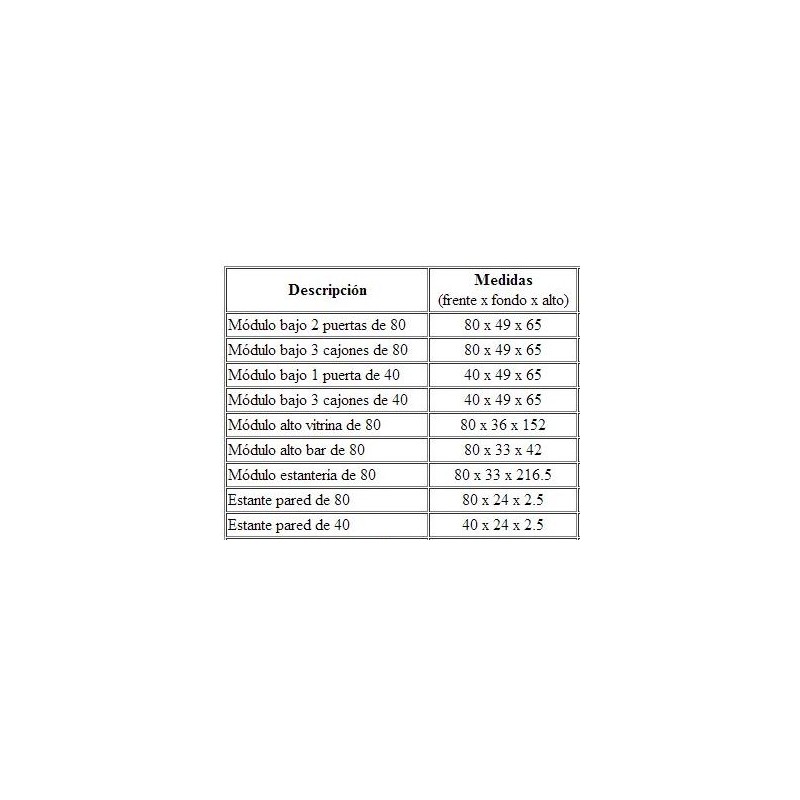 | Descripción | Medidas (frente x fondo x alto) |
|---|---|
| Módulo bajo 2 puertas de 80 | 80 x 49 x 65 |
| Módulo bajo 3 cajones de 80 | 80 x 49 x 65 |
| Módulo bajo 1 puerta de 40 | 40 x 49 x 65 |
| Módulo bajo 3 cajones de 40 | 40 x 49 x 65 |
| Módulo alto vitrina de 80 | 80 x 36 x 152 |
| Módulo alto bar de 80 | 80 x 33 x 42 |
| Módulo estantería de 80 | 80 x 33 x 216.5 |
| Estante pared de 80 | 80 x 24 x 2.5 |
| Estante pared de 40 | 40 x 24 x 2.5 |